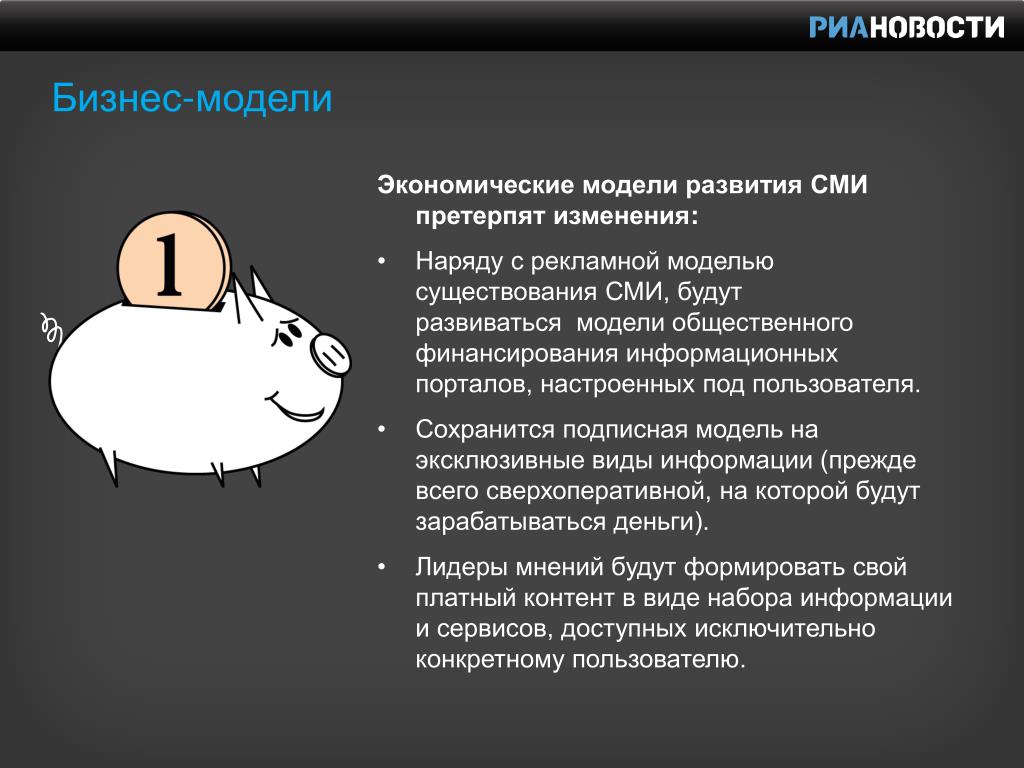 РИАНОВОСТИ

Бизнес-модели

1

Экономические модели развития СМИ претерпят изменения:

• Наряду с рекламной моделью существования СМИ, будут развиваться модели общественного финансирования информационных порталов, настроенных под пользователя.

• Сохранится подписная модель на эксклюзивные виды информации (прежде всего сверхоперативной, на которой будут зарабатываться деньги).

• Лидеры мнений будут формировать свой платный контент в виде набора информации и сервисов, доступных исключительно конкретному пользователю.